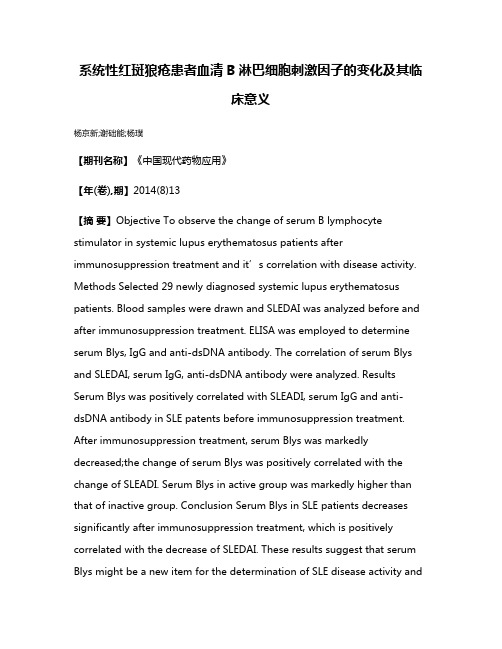 系统性红斑狼疮患者血清 B 淋巴细胞刺激因子的变化及其临床意义

杨京新;谢础能;杨璞

【期刊名称】《中国现代药物应用》

【年(卷),期】2014(8)13

【摘 要】Objective To observe the change of serum B lymphocyte stimulator in systemic lupus erythematosus patients after immunosuppression treatment and it’s correlation with disease activity. Methods Selected 29 newly diagnosed systemic lupus erythematosus patients. Blood samples were drawn and SLEDAI was analyzed before and after immunosuppression treatment. ELISA was employed to determine serum Blys, IgG and anti-dsDNA antibody. The correlation of serum Blys and SLEDAI, serum IgG, anti-dsDNA antibody were analyzed. Results Serum Blys was positively correlated with SLEADI, serum IgG and anti-dsDNA antibody in SLE patents before immunosuppression treatment. After immunosuppression treatment, serum Blys was markedly decreased;the change of serum Blys was positively correlated with the change of SLEADI. Serum Blys in active group was markedly higher than that of inactive group. Conclusion Serum Blys in SLE patients decreases significantly after immunosuppression treatment, which is positively correlated with the decrease of SLEDAI. These results suggest that serum Blys might be a new item for the determination of SLE disease activity and